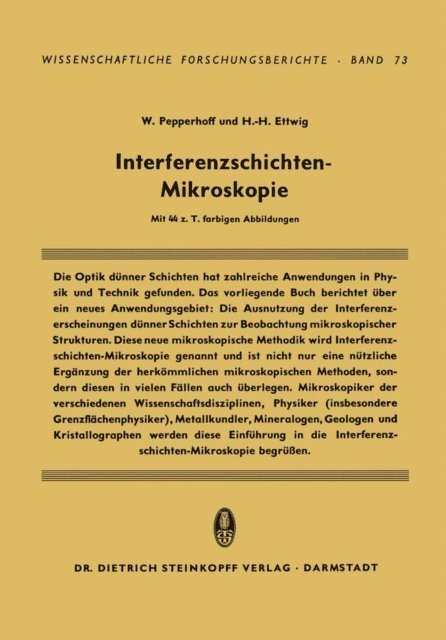 WISSENSCHAFTLICHE FORSCHUNGSBERICHTE · BAND 73

W. Pepperhoff und H.-H. Ettwig

Interferenzschichten-Mikroskopie

Mit 44 z. T. farbigen Abbildungen

Die Optik dünner Schichten hat zahlreiche Anwendungen in Physik und Technik gefunden. Das vorliegende Buch berichtet über ein neues Anwendungsgebiet: Die Ausnutzung der Interferenzerscheinungen dünner Schichten zur Beobachtung mikroskopischer Strukturen. Diese neue mikroskopische Methodik wird Interferenzschichten-Mikroskopie genannt und ist nicht nur eine nützliche Ergänzung der herkömmlichen mikroskopischen Methoden, sondern diesen in vielen Fällen auch überlegen. Mikroskopiker der verschiedenen Wissenschaftsdisziplinen, Physiker (insbesondere Grenzflächenphysiker), Metallkundler, Mineralogen, Geologen und Kristallographen werden diese Einführung in die Interferenzschichten-Mikroskopie begrüßen.

DR. DIETRICH STEINKOPFF VERLAG · DARMSTADT